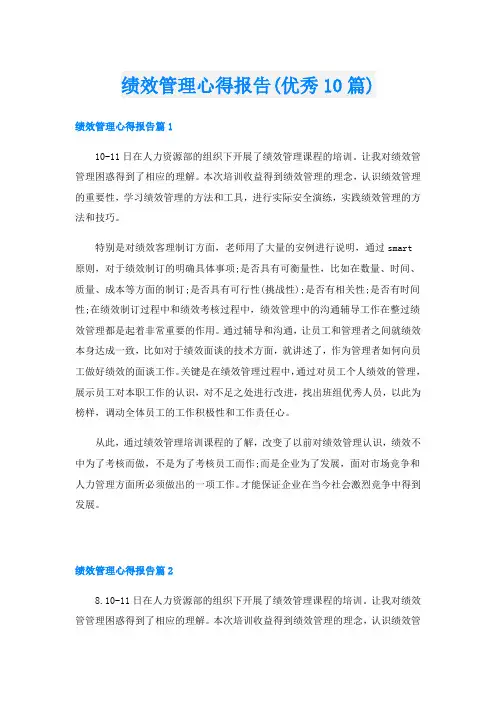 绩效管理心得报告(优秀10篇)

绩效管理心得报告篇1

10-11日在人力资源部的组织下开展了绩效管理课程的培训。让我对绩效管管理困惑得到了相应的理解。本次培训收益得到绩效管理的理念，认识绩效管理的重要性，学习绩效管理的方法和工具，进行实际安全演练，实践绩效管理的方法和技巧。

特别是对绩效客理制订方面，老师用了大量的安例进行说明，通过smart原则，对于绩效制订的明确具体事项;是否具有可衡量性，比如在数量、时间、质量、成本等方面的制订;是否具有可行性(挑战性);是否有相关性;是否有时间性;在绩效制订过程中和绩效考核过程中，绩效管理中的沟通辅导工作在整过绩效管理都是起着非常重要的作用。通过辅导和沟通，让员工和管理者之间就绩效本身达成一致，比如对于绩效面谈的技术方面，就讲述了，作为管理者如何向员工做好绩效的面谈工作。关键是在绩效管理过程中，通过对员工个人绩效的管理，展示员工对本职工作的认识，对不足之处进行改进，找出班组优秀人员，以此为榜样，调动全体员工的工作积极性和工作责任心。

从此，通过绩效管理培训课程的了解，改变了以前对绩效管理认识，绩效不中为了考核而做，不是为了考核员工而作;而是企业为了发展，面对市场竞争和人力管理方面所必须做出的一项工作。才能保证企业在当今社会激烈竞争中得到发展。

绩效管理心得报告篇2

8.10-11日在人力资源部的组织下开展了绩效管理课程的培训。让我对绩效管管理困惑得到了相应的理解。本次培训收益得到绩效管理的理念，认识绩效管